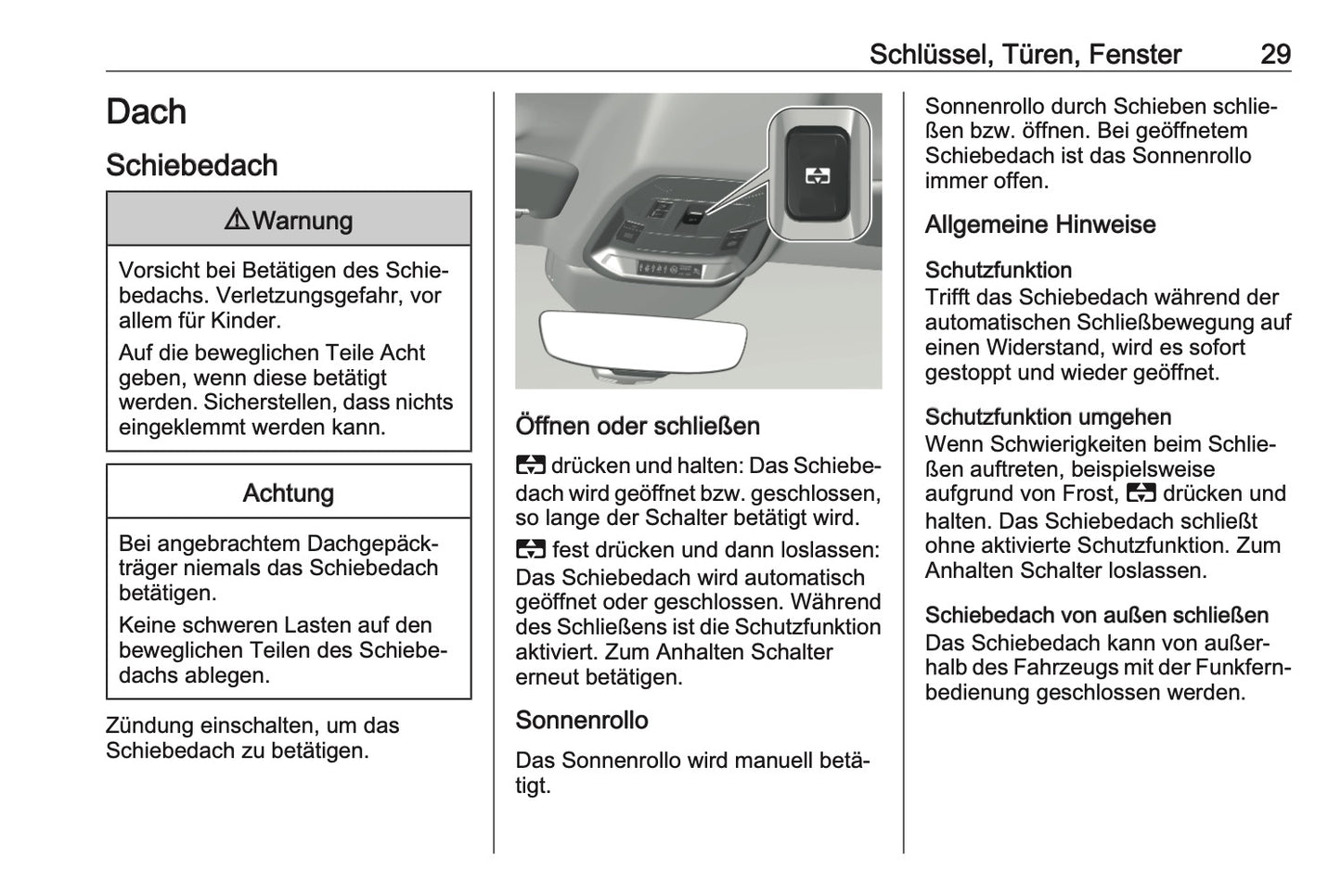 Schlüssel, Türen, Fenster 29

Dach

Schiebedach

⚠Warnung

Vorsicht bei Betätigen des Schiebedachs. Verletzungsgefahr, vor allem für Kinder.

Auf die beweglichen Teile Acht geben, wenn diese betätigt werden. Sicherstellen, dass nichts eingeklemmt werden kann.

Achtung

Bei angebrachtem Dachgepäckträger niemals das Schiebedach betätigen.

Keine schweren Lasten auf den beweglichen Teilen des Schiebedachs ablegen.

Zündung einschalten, um das Schiebedach zu betätigen.

Öffnen oder schließen

drücken und halten: Das Schiebedach wird geöffnet bzw. geschlossen, so lange der Schalter betätigt wird.

fest drücken und dann loslassen: Das Schiebedach wird automatisch geöffnet oder geschlossen. Während des Schließens ist die Schutzfunktion aktiviert. Zum Anhalten Schalter erneut betätigen.

Sonnenrollo

Das Sonnenrollo wird manuell betätigt.

Sonnenrollo durch Schieben schließen bzw. öffnen. Bei geöffnetem Schiebedach ist das Sonnenrollo immer offen.

Allgemeine Hinweise

Schutzfunktion

Trifft das Schiebedach während der automatischen Schließbewegung auf einen Widerstand, wird es sofort gestoppt und wieder geöffnet.

Schutzfunktion umgehen

Wenn Schwierigkeiten beim Schließen auftreten, beispielsweise aufgrund von Frost, drücken und halten. Das Schiebedach schließt ohne aktivierte Schutzfunktion. Zum Anhalten Schalter loslassen.

Schiebedach von außen schließen

Das Schiebedach kann von außerhalb des Fahrzeugs mit der Funkfernbedienung geschlossen werden.